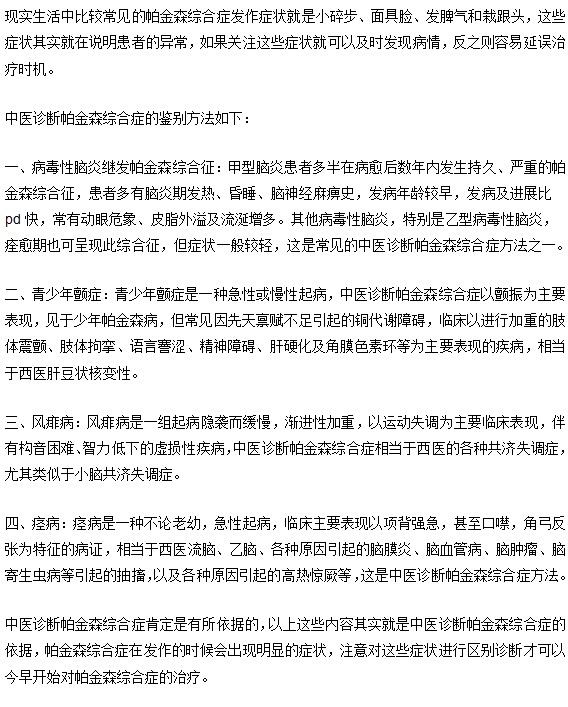 现实生活中比较常见的帕金森综合症发作症状就是小碎步、面具脸、发脾气和栽跟头，这些症状其实就在说明患者的异常，如果关注这些症状就可以及时发现病情，反之则容易延误治疗时机。

中医诊断帕金森综合症的鉴别方法如下：

一、病毒性脑炎继发帕金森综合征：甲型脑炎患者多半在病愈后数年内发生持久、严重的帕金森综合征，患者多有脑炎期发热、昏睡、脑神经麻痹史，发病年龄较早，发病及进展比pd快，常有动眼危象、皮脂外溢及流涎增多。其他病毒性脑炎，特别是乙型病毒性脑炎，痊愈期也可呈现此综合征，但症状一般较轻，这是常见的中医诊断帕金森综合症方法之一。

二、青少年颤症：青少年颤症是一种急性或慢性起病，中医诊断帕金森综合症以颤振为主要表现，见于少年帕金森病，但常见因先天禀赋不足引起的铜代谢障碍，临床以进行加重的肢体震颤、肢体拘挛、语言謇涩、精神障碍、肝硬化及角膜色素环等为主要表现的疾病，相当于西医肝豆状核变性。

三、风痱病：风痱病是一组起病隐袭而缓慢，渐进性加重，以运动失调为主要临床表现，伴有构音困难、智力低下的虚损性疾病，中医诊断帕金森综合症相当于西医的各种共济失调症，尤其类似于小脑共济失调症。

四、痉病：痉病是一种不论老幼，急性起病，临床主要表现以项背强急，甚至口噤，角弓反张为特征的病证，相当于西医流脑、乙脑、各种原因引起的脑膜炎、脑血管病、脑肿瘤、脑寄生虫病等引起的抽搐，以及各种原因引起的高热惊厥等，这是中医诊断帕金森综合症方法。

中医诊断帕金森综合症肯定是有所依据的，以上这些内容其实就是中医诊断帕金森综合症的依据，帕金森综合症在发作的时候会出现明显的症状，注意对这些症状进行区别诊断才可以今早开始对帕金森综合症的治疗。